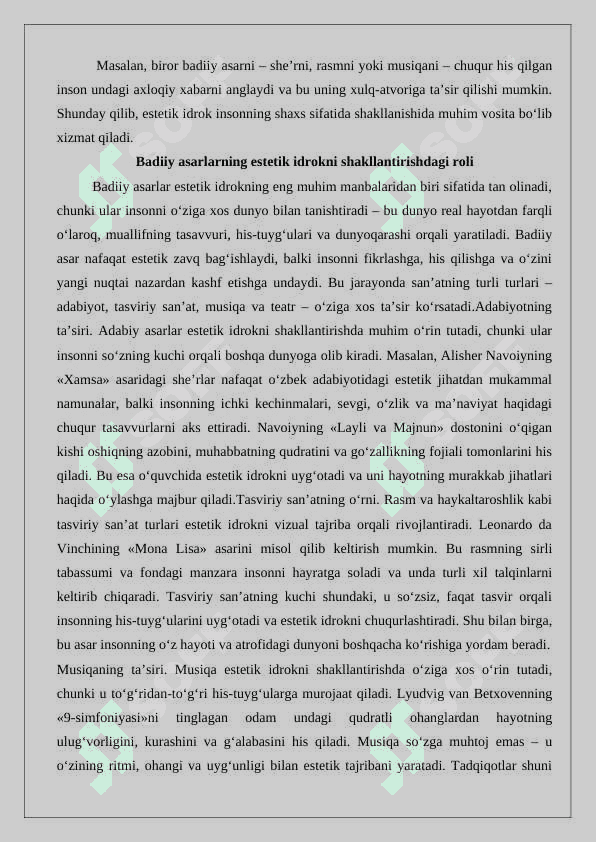 Masalan, biror badiiy asarni – she’rni, rasmni yoki musiqani – chuqur his qilgan inson undagi axloqiy xabarni anglaydi va bu uning xulq-atvoriga ta’sir qilishi mumkin. Shunday qilib, estetik idrok insonning shaxs sifatida shakllanishida muhim vosita bo‘lib xizmat qiladi.

Badiiy asarlarning estetik idrokni shakllantirishdagi roli

Badiiy asarlar estetik idrokning eng muhim manbalaridan biri sifatida tan olinadi, chunki ular insonni o‘ziga xos dunyo bilan tanishtiradi – bu dunyo real hayotdan farqli o‘laroq, muallifning tasavvuri, his-tuyg‘ulari va dunyoqarashi orqali yaratiladi. Badiiy asar nafaqat estetik zavq bag‘ishlaydi, balki insonni fikrlashga, his qilishga va o‘zini yangi nuqtai nazardan kashf etishga undaydi. Bu jarayonda san’atning turli turlari – adabiyot, tasviriy san’at, musiqa va teatr – o‘ziga xos ta’sir ko‘rsatadi.Adabiyotning ta’siri. Adabiy asarlar estetik idrokni shakllantirishda muhim o‘rin tutadi, chunki ular insonni so‘zning kuchi orqali boshqa dunyoga olib kiradi. Masalan, Alisher Navoiyning «Xamsa» asaridagi she’rlar nafaqat o‘zbek adabiyotidagi estetik jihatdan mukammal namunalar, balki insonning ichki kechinmalari, sevgi, o‘zlik va ma’naviyat haqidagi chuqur tasavvurlarni aks ettiradi. Navoiyning «Layli va Majnun» dostonini o‘qigan kishi oshiqning azobini, muhabbatning qudratini va go‘zallikning fojiali tomonlarini his qiladi. Bu esa o‘quvchida estetik idrokni uyg‘otadi va uni hayotning murakkab jihatlari haqida o‘ylashga majbur qiladi.Tasviriy san’atning o‘rni. Rasm va haykaltaroshlik kabi tasviriy san’at turlari estetik idrokni vizual tajriba orqali rivojlantiradi. Leonardo da Vinchining «Mona Lisa» asarini misol qilib keltirish mumkin. Bu rasmning sirli tabassumi va fondagi manzara insonni hayratga soladi va unda turli xil talqinlarni keltirib chiqaradi. Tasviriy san’atning kuchi shundaki, u so‘zsiz, faqat tasvir orqali insonning his-tuyg‘ularini uyg‘otadi va estetik idrokni chuqurlashtiradi. Shu bilan birga, bu asar insonning o‘z hayoti va atrofidagi dunyoni boshqacha ko‘rishiga yordam beradi. Musiqaning ta’siri. Musiqa estetik idrokni shakllantirishda o‘ziga xos o‘rin tutadi, chunki u to‘g‘ridan-to‘g‘ri his-tuyg‘ularga murojaat qiladi. Lyudvig van Betxovenning «9-simfoniyasi»ni tinglagan odam undagi qudratli ohanglardan hayotning ulug‘vorligini, kurashini va g‘alabasini his qiladi. Musiqa so‘zga muhtoj emas – u o‘zining ritmi, ohangi va uyg‘unligi bilan estetik tajribani yaratadi. Tadqiqotlar shuni